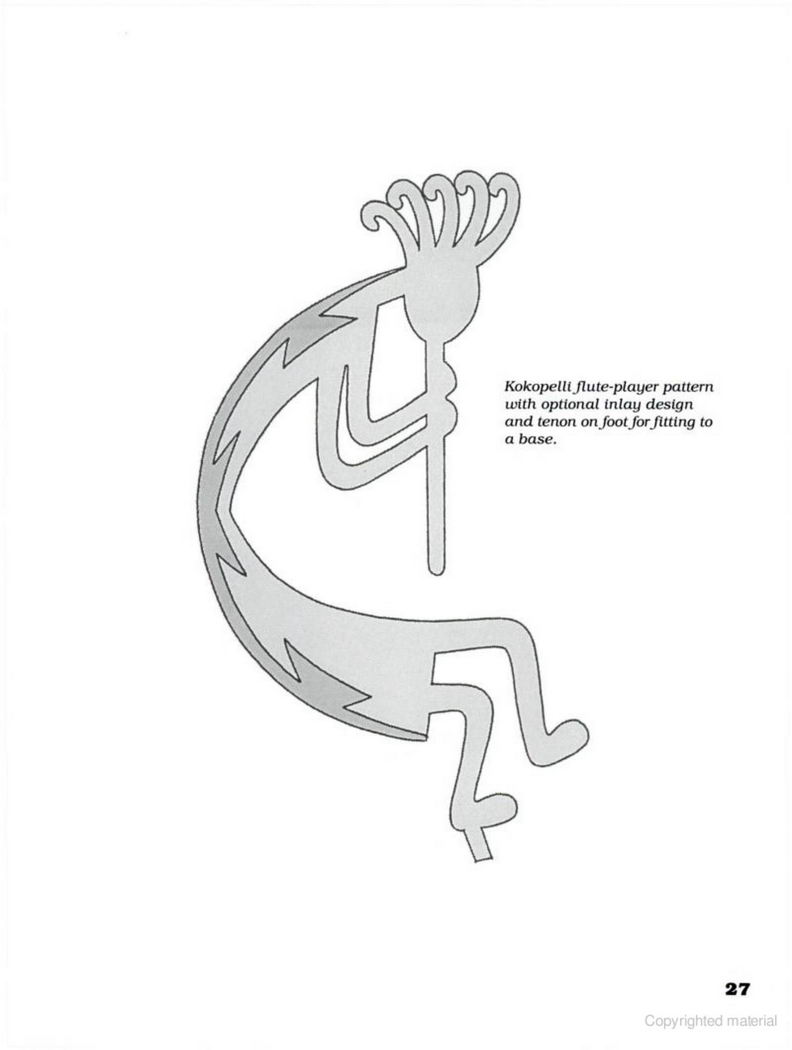 Kokopelli flute-player pattern with optional inlay design and tenon on foot for fitting to a base.

27

Copyrighted material